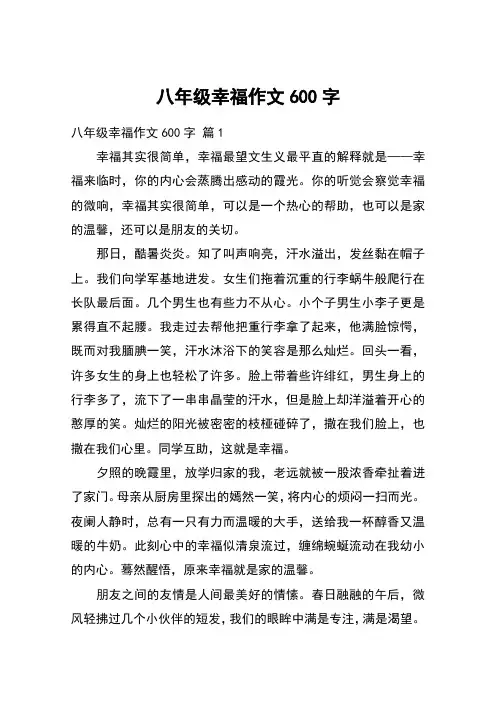 八年级幸福作文 600 字

八年级幸福作文 600 字 篇 1

幸福其实很简单，幸福最望文生义最平直的解释就是——幸福来临时，你的内心会蒸腾出感动的霞光。你的听觉会察觉幸福的微响，幸福其实很简单，可以是一个热心的帮助，也可以是家的温馨，还可以是朋友的关切。

那日，酷暑炎炎。知了叫声响亮，汗水溢出，发丝黏在帽子上。我们向学军基地进发。女生们拖着沉重的行李蜗牛般爬行在长队最后面。几个男生也有些力不从心。小个子男生小李子更是累得直不起腰。我走过去帮他把重行李拿了起来，他满脸惊愕，既而对我腼腆一笑，汗水沐浴下的笑容是那么灿烂。回头一看，许多女生的身上也轻松了许多。脸上带着些许绯红，男生身上的行李多了，流下了一串串晶莹的汗水，但是脸上却洋溢着开心的憨厚的笑。灿烂的阳光被密密的枝桠碰碎了，撒在我们脸上，也撒在我们心里。同学互助，这就是幸福。

夕照的晚霞里，放学归家的我，老远就被一股浓香牵扯着进了家门。母亲从厨房里探出的嫣然一笑，将内心的烦闷一扫而光。夜阑人静时，总有一只有力而温暖的大手，送给我一杯醇香又温暖的牛奶。此刻心中的幸福似清泉流过，缠绵蜿蜒流动在我幼小的内心。蓦然醒悟，原来幸福就是家的温馨。

朋友之间的友情是人间最美好的情愫。春日融融的午后，微风轻拂过几个小伙伴的短发，我们的眼眸中满是专注，满是渴望。